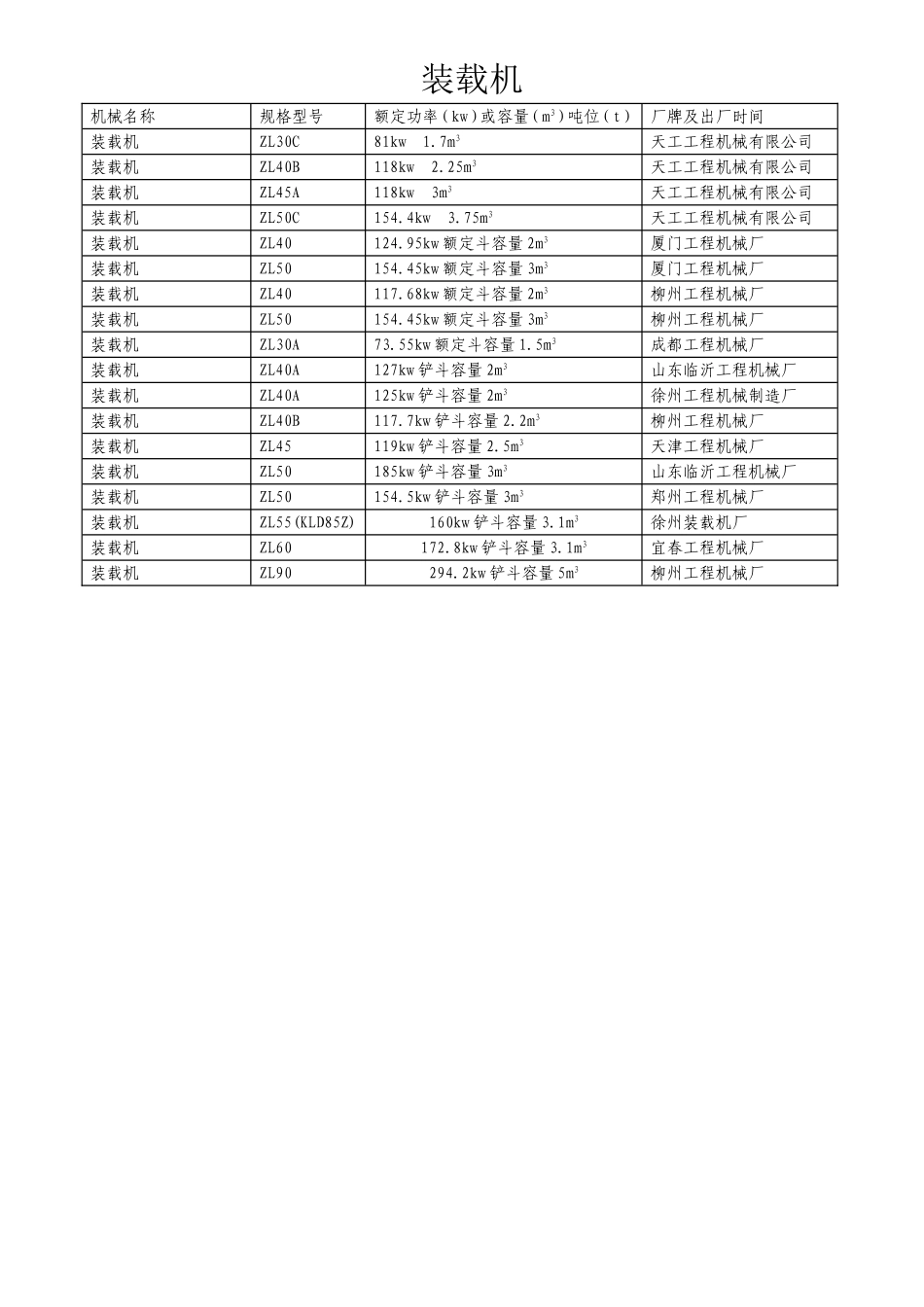 装载机

| 机械名称 | 规格型号 | 额定功率（kw）或容量（$m^3$）吨位（t） | 厂牌及出厂时间 |
|---|---|---|---|
| 装载机 | ZL30C | 81kw 1.7$m^3$ | 天工工程机械有限公司 |
| 装载机 | ZL40B | 118kw 2.25$m^3$ | 天工工程机械有限公司 |
| 装载机 | ZL45A | 118kw 3$m^3$ | 天工工程机械有限公司 |
| 装载机 | ZL50C | 154.4kw 3.75$m^3$ | 天工工程机械有限公司 |
| 装载机 | ZL40 | 124.95kw 额定斗容量 2$m^3$ | 厦门工程机械厂 |
| 装载机 | ZL50 | 154.45kw 额定斗容量 3$m^3$ | 厦门工程机械厂 |
| 装载机 | ZL40 | 117.68kw 额定斗容量 2$m^3$ | 柳州工程机械厂 |
| 装载机 | ZL50 | 154.45kw 额定斗容量 3$m^3$ | 柳州工程机械厂 |
| 装载机 | ZL30A | 73.55kw 额定斗容量 1.5$m^3$ | 成都工程机械厂 |
| 装载机 | ZL40A | 127kw 铲斗容量 2$m^3$ | 山东临沂工程机械厂 |
| 装载机 | ZL40A | 125kw 铲斗容量 2$m^3$ | 徐州工程机械制造厂 |
| 装载机 | ZL40B | 117.7kw 铲斗容量 2.2$m^3$ | 柳州工程机械厂 |
| 装载机 | ZL45 | 119kw 铲斗容量 2.5$m^3$ | 天津工程机械厂 |
| 装载机 | ZL50 | 185kw 铲斗容量 3$m^3$ | 山东临沂工程机械厂 |
| 装载机 | ZL50 | 154.5kw 铲斗容量 3$m^3$ | 郑州工程机械厂 |
| 装载机 | ZL55(KLD85Z) | 160kw 铲斗容量 3.1$m^3$ | 徐州装载机厂 |
| 装载机 | ZL60 | 172.8kw 铲斗容量 3.1$m^3$ | 宜春工程机械厂 |
| 装载机 | ZL90 | 294.2kw 铲斗容量 5$m^3$ | 柳州工程机械厂 |